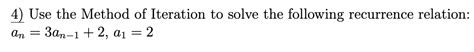 4) Use the Method of Iteration to solve the following recurrence relation:
$a_n = 3a_{n-1} + 2$, $a_1 = 2$